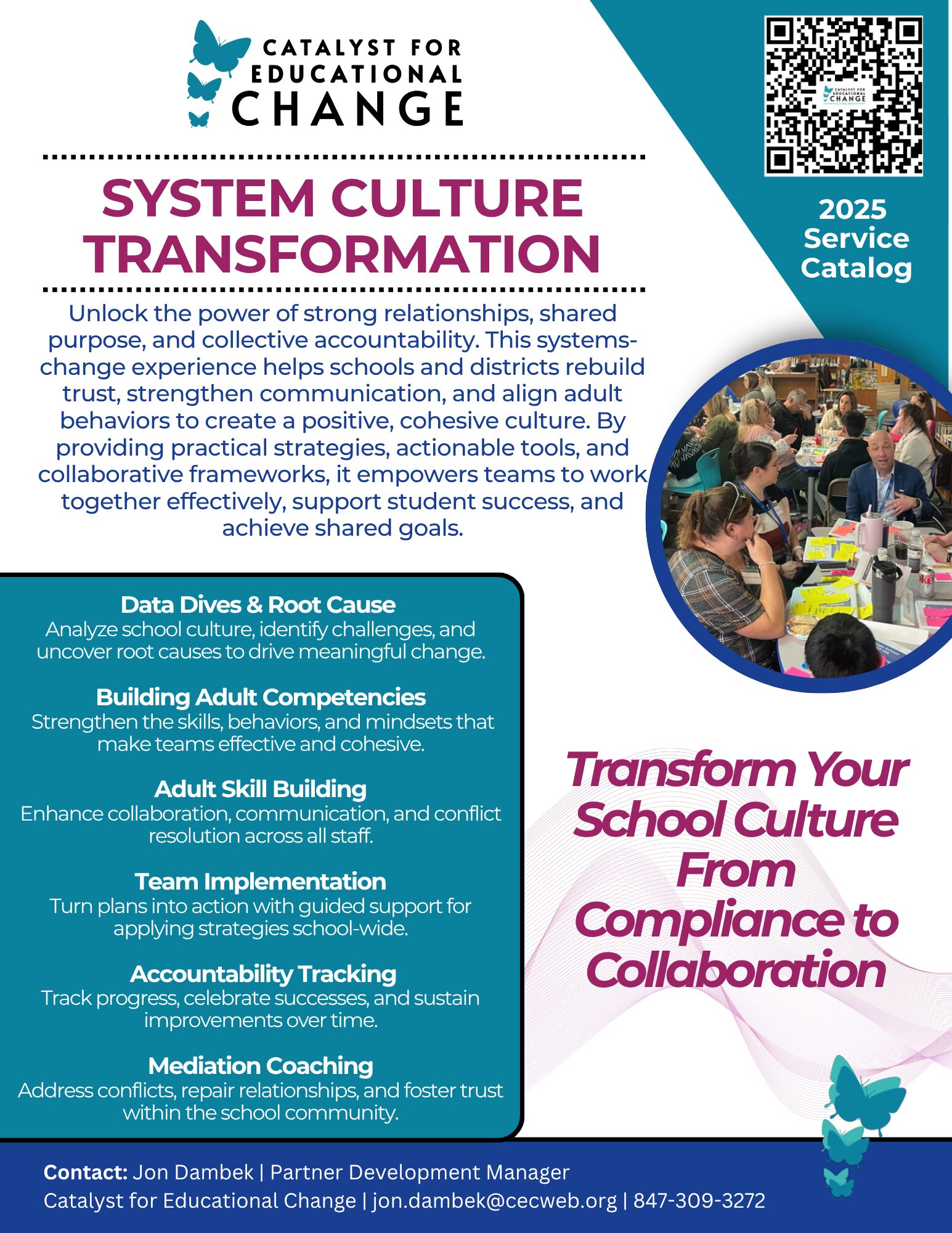 CATALYST FOR
EDUCATIONAL
CHANGE

2025
Service
Catalog

SYSTEM CULTURE TRANSFORMATION

Unlock the power of strong relationships, shared purpose, and collective accountability. This systems-change experience helps schools and districts rebuild trust, strengthen communication, and align adult behaviors to create a positive, cohesive culture. By providing practical strategies, actionable tools, and collaborative frameworks, it empowers teams to work together effectively, support student success, and achieve shared goals.

Data Dives & Root Cause
Analyze school culture, identify challenges, and uncover root causes to drive meaningful change.

Building Adult Competencies
Strengthen the skills, behaviors, and mindsets that make teams effective and cohesive.

Adult Skill Building
Enhance collaboration, communication, and conflict resolution across all staff.

Team Implementation
Turn plans into action with guided support for applying strategies school-wide.

Accountability Tracking
Track progress, celebrate successes, and sustain improvements over time.

Mediation Coaching
Address conflicts, repair relationships, and foster trust within the school community.

Transform Your School Culture From Compliance to Collaboration

Contact: Jon Dambek | Partner Development Manager
Catalyst for Educational Change | jon.dambek@cecweb.org | 847-309-3272